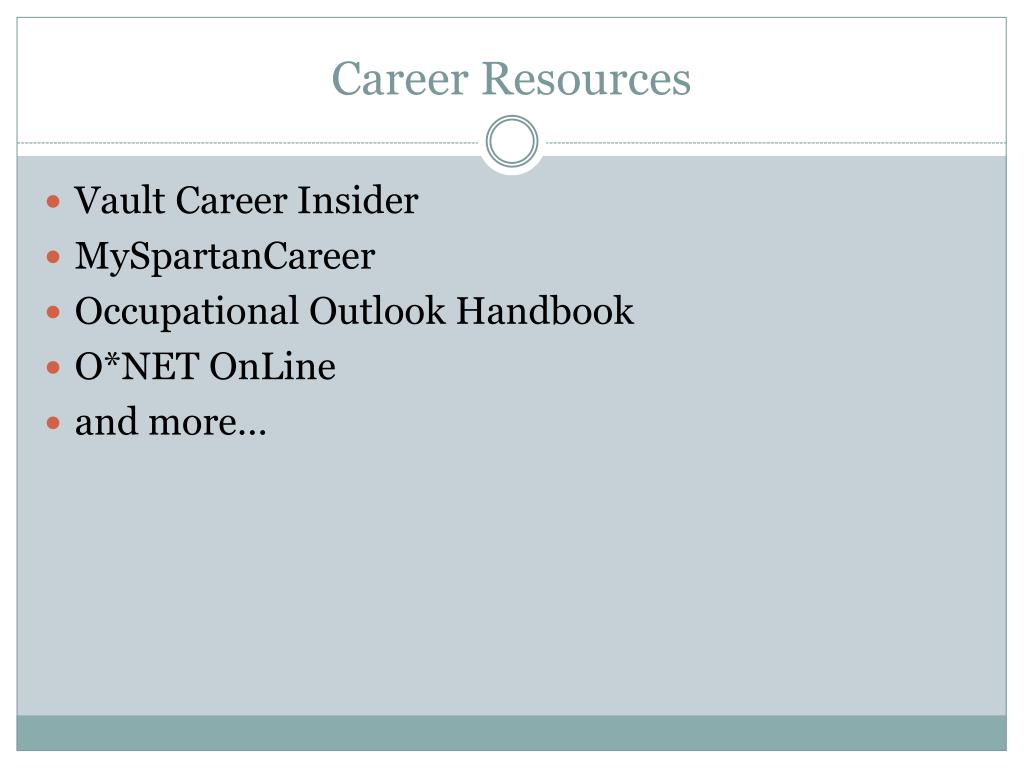 Career Resources

• Vault Career Insider
• MySpartanCareer
• Occupational Outlook Handbook
• O*NET OnLine
• and more…